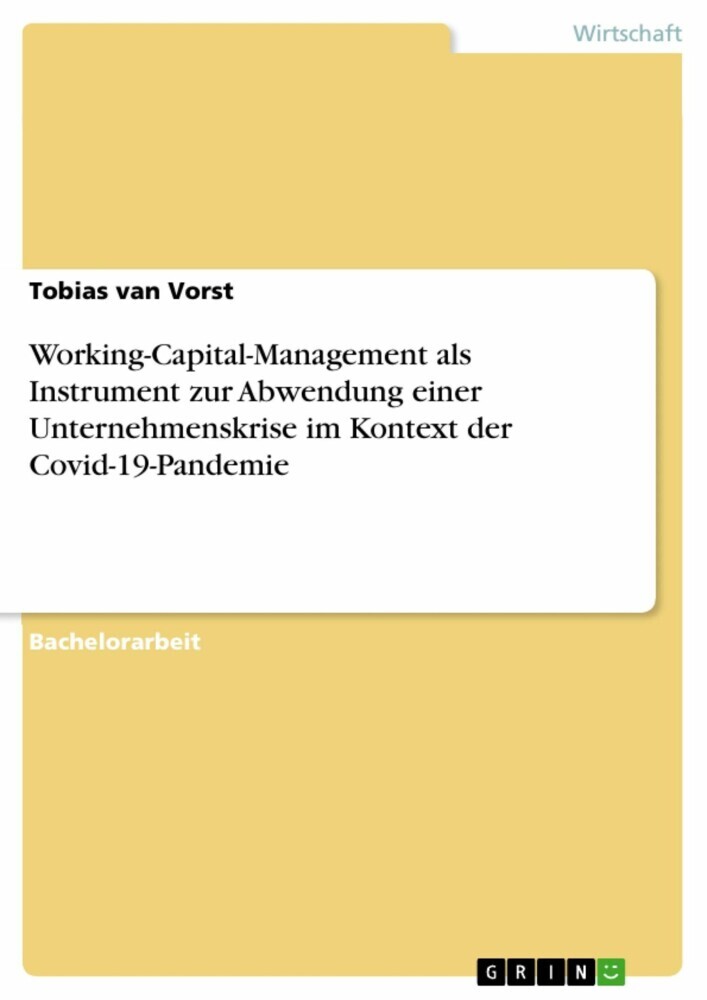 Wirtschaft

Tobias van Vorst

Working-Capital-Management als Instrument zur Abwendung einer Unternehmenskrise im Kontext der Covid-19-Pandemie

Bachelorarbeit

GRIN